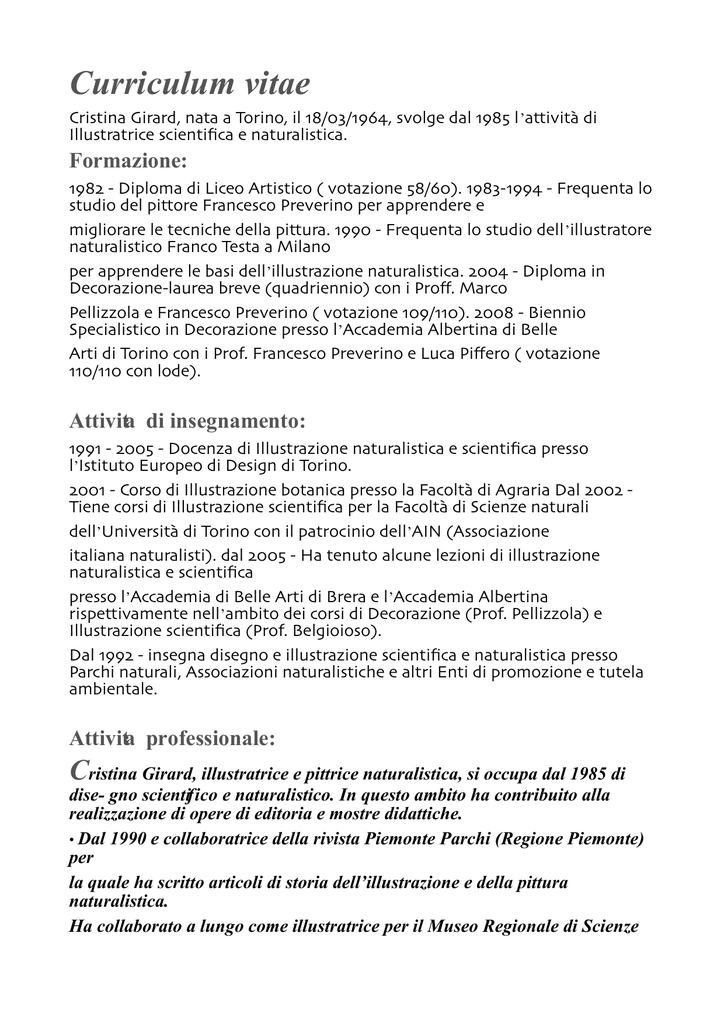 Curriculum vitae

Cristina Girard, nata a Torino, il 18/03/1964, svolge dal 1985 l'attività di Illustratrice scientifica e naturalistica.

Formazione:

1982 - Diploma di Liceo Artistico ( votazione 58/60). 1983-1994 - Frequenta lo studio del pittore Francesco Preverino per apprendere e

migliorare le tecniche della pittura. 1990 - Frequenta lo studio dell'illustratore naturalistico Franco Testa a Milano

per apprendere le basi dell'illustrazione naturalistica. 2004 - Diploma in Decorazione-laurea breve (quadriennio) con i Proff. Marco

Pellizzola e Francesco Preverino ( votazione 109/110). 2008 - Biennio Specialistico in Decorazione presso l'Accademia Albertina di Belle

Arti di Torino con i Prof. Francesco Preverino e Luca Piffero ( votazione 110/110 con lode).

Attivita di insegnamento:

1991 - 2005 - Docenza di Illustrazione naturalistica e scientifica presso l'Istituto Europeo di Design di Torino.

2001 - Corso di Illustrazione botanica presso la Facoltà di Agraria Dal 2002 - Tiene corsi di Illustrazione scientifica per la Facoltà di Scienze naturali

dell'Università di Torino con il patrocinio dell'AIN (Associazione

italiana naturalisti). dal 2005 - Ha tenuto alcune lezioni di illustrazione naturalistica e scientifica

presso l'Accademia di Belle Arti di Brera e l'Accademia Albertina rispettivamente nell'ambito dei corsi di Decorazione (Prof. Pellizzola) e Illustrazione scientifica (Prof. Belgioioso).

Dal 1992 - insegna disegno e illustrazione scientifica e naturalistica presso Parchi naturali, Associazioni naturalistiche e altri Enti di promozione e tutela ambientale.

Attivita professionale:

Cristina Girard, illustratrice e pittrice naturalistica, si occupa dal 1985 di dise- gno scientifico e naturalistico. In questo ambito ha contribuito alla realizzazione di opere di editoria e mostre didattiche.

• Dal 1990 e collaboratrice della rivista Piemonte Parchi (Regione Piemonte) per

la quale ha scritto articoli di storia dell'illustrazione e della pittura naturalistica.

Ha collaborato a lungo come illustratrice per il Museo Regionale di Scienze